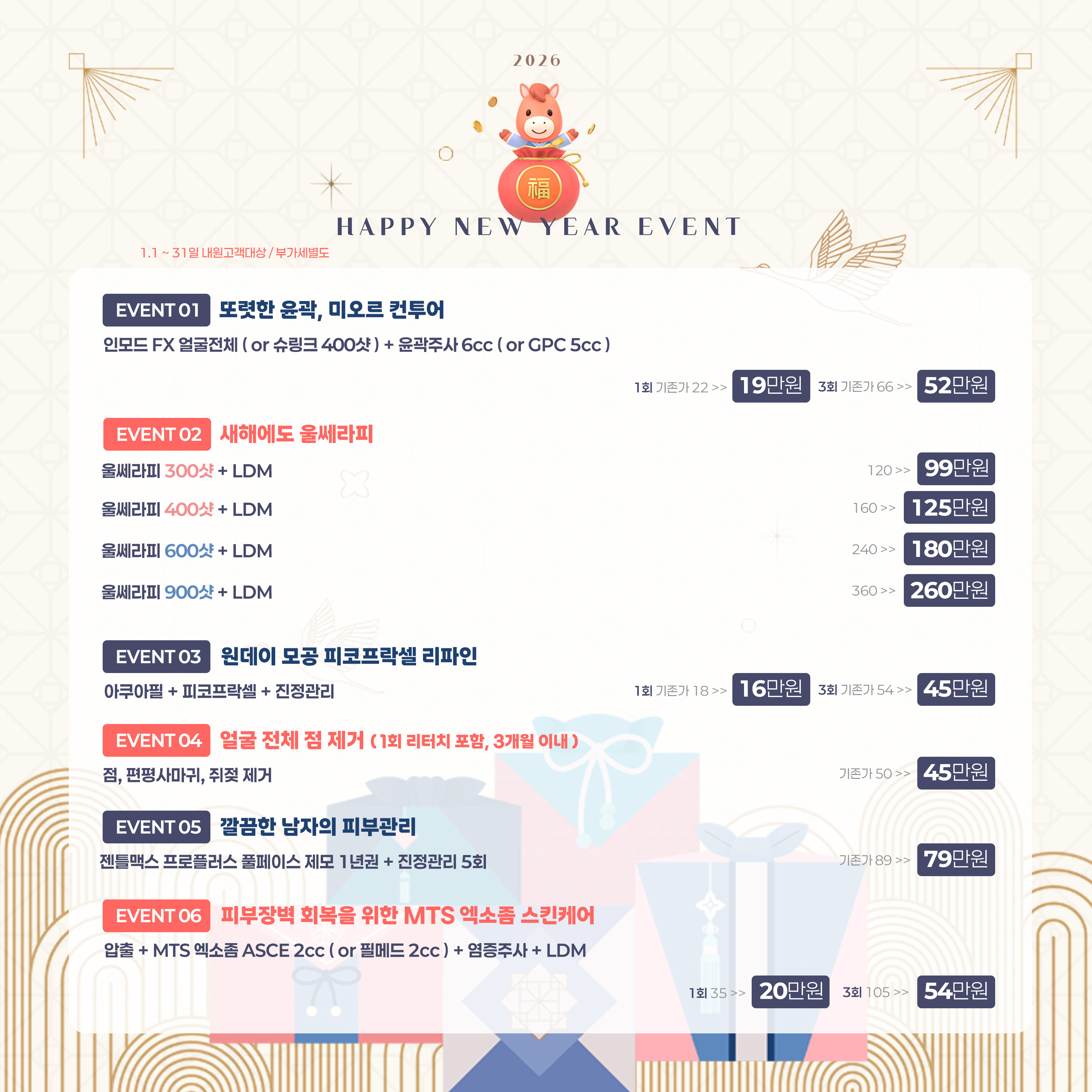 2026

福

HAPPY NEW YEAR EVENT

1.1 ~ 31일 내원고객대상 / 부가세별도

EVENT 01 또렷한 윤곽, 미오르 컨투어

인모드 FX 얼굴전체 ( or 슈링크 400샷 ) + 윤곽주사 6cc ( or GPC 5cc )

1회 기존가 22 >> 19만원 3회 기존가 66 >> 52만원

EVENT 02 새해에도 울쎄라피

울쎄라피 300샷 + LDM 120 >> 99만원

울쎄라피 400샷 + LDM 160 >> 125만원

울쎄라피 600샷 + LDM 240 >> 180만원

울쎄라피 900샷 + LDM 360 >> 260만원

EVENT 03 원데이 모공 피코프락셀 리파인

아쿠아필 + 피코프락셀 + 진정관리 1회 기존가 18 >> 16만원 3회 기존가 54 >> 45만원

EVENT 04 얼굴 전체 점 제거 ( 1회 리터치 포함, 3개월 이내 )

점, 편평사마귀, 쥐젖 제거 기존가 50 >> 45만원

EVENT 05 깔끔한 남자의 피부관리

젠틀맥스 프로플러스 풀페이스 제모 1년권 + 진정관리 5회 기존가 89 >> 79만원

EVENT 06 피부장벽 회복을 위한 MTS 엑소좀 스킨케어

압출 + MTS 엑소좀 ASCE 2cc ( or 필메드 2cc ) + 염증주사 + LDM

1회 35 >> 20만원 3회 105 >> 54만원